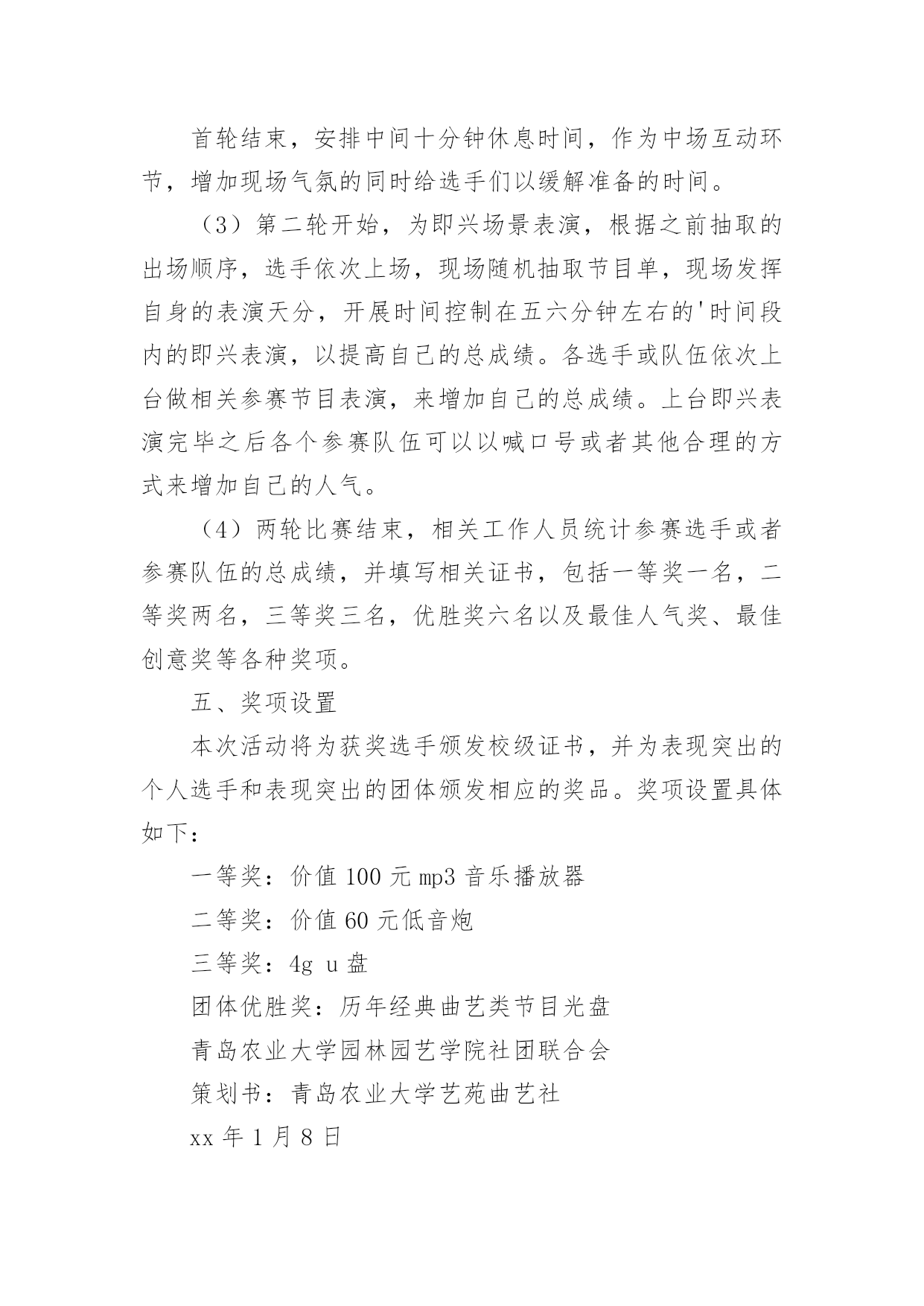 首轮结束，安排中间十分钟休息时间，作为中场互动环节，增加现场气氛的同时给选手们以缓解准备的时间。

（3）第二轮开始，为即兴场景表演，根据之前抽取的出场顺序，选手依次上场，现场随机抽取节目单，现场发挥自身的表演天分，开展时间控制在五六分钟左右的'时间段内的即兴表演，以提高自己的总成绩。各选手或队伍依次上台做相关参赛节目表演，来增加自己的总成绩。上台即兴表演完毕之后各个参赛队伍可以以喊口号或者其他合理的方式来增加自己的人气。

（4）两轮比赛结束，相关工作人员统计参赛选手或者参赛队伍的总成绩，并填写相关证书，包括一等奖一名，二等奖两名，三等奖三名，优胜奖六名以及最佳人气奖、最佳创意奖等各种奖项。

五、奖项设置

本次活动将为获奖选手颁发校级证书，并为表现突出的个人选手和表现突出的团体颁发相应的奖品。奖项设置具体如下：

一等奖：价值 100 元 mp3 音乐播放器

二等奖：价值 60 元低音炮

三等奖：4g u 盘

团体优胜奖：历年经典曲艺类节目光盘

青岛农业大学园林园艺学院社团联合会

策划书：青岛农业大学艺苑曲艺社

xx 年 1 月 8 日